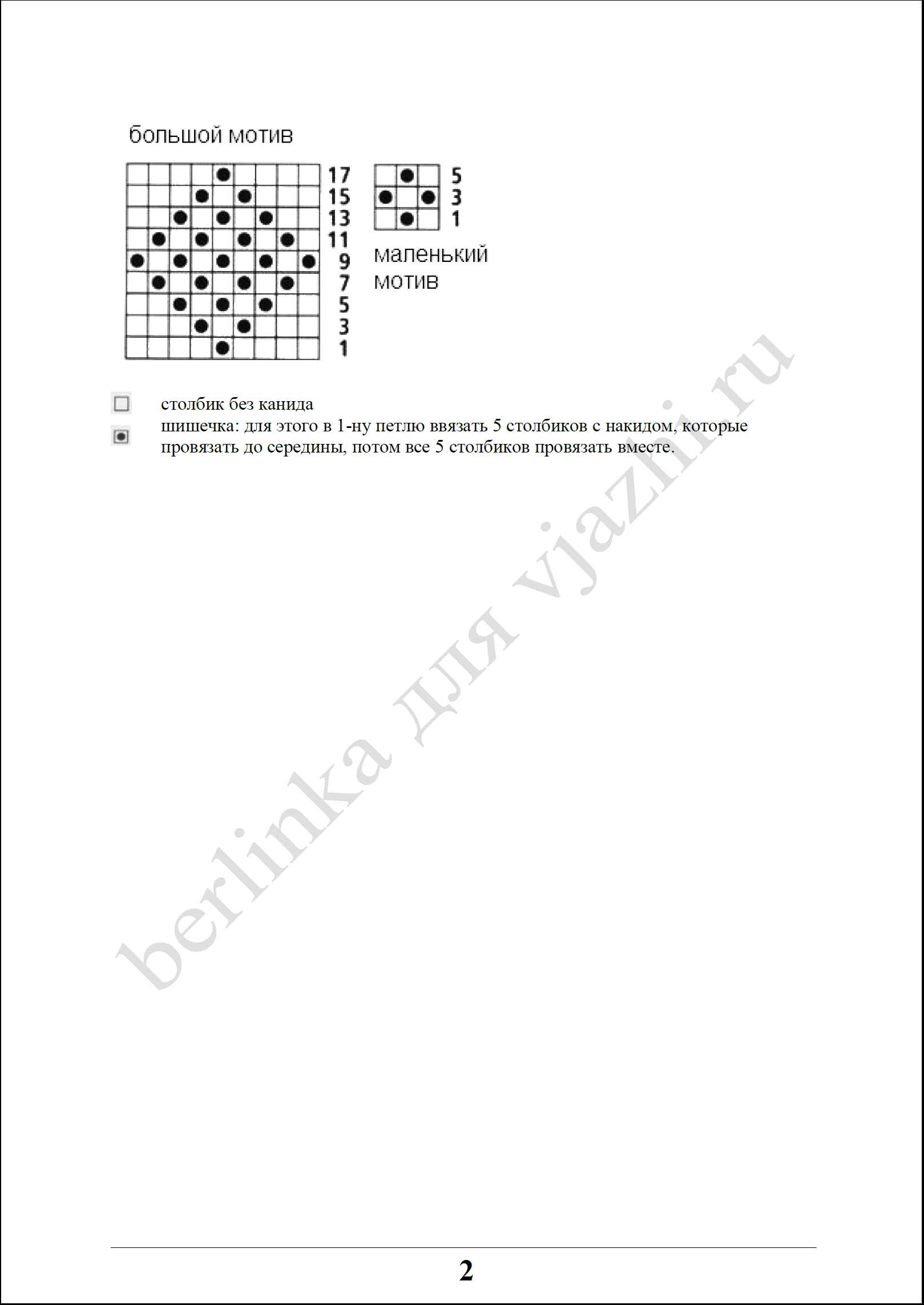 большой мотив

17
15
13
11
9
7
5
3
1

5
3
1

маленький мотив

столбик без канида
шишечка: для этого в 1-ну петлю ввязать 5 столбиков с накидом, которые провязать до середины, потом все 5 столбиков провязать вместе.

berlinka для vjazhi.ru

2